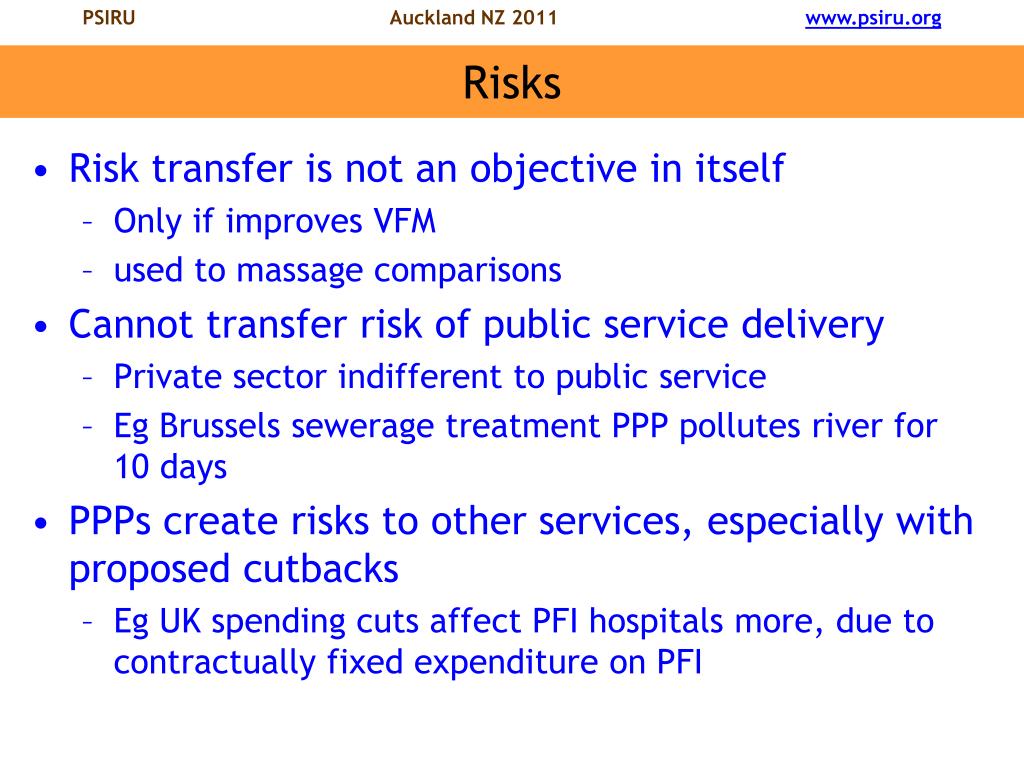 PSIRU Auckland NZ 2011 www.psiru.org

Risks

• Risk transfer is not an objective in itself
 – Only if improves VFM
 – used to massage comparisons
• Cannot transfer risk of public service delivery
 – Private sector indifferent to public service
 – Eg Brussels sewerage treatment PPP pollutes river for 10 days
• PPPs create risks to other services, especially with proposed cutbacks
 – Eg UK spending cuts affect PFI hospitals more, due to contractually fixed expenditure on PFI